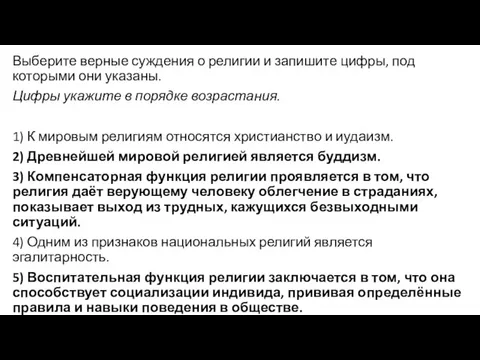 Выберите верные суждения о религии и запишите цифры, под которыми они указаны.

Цифры укажите в порядке возрастания.

1) К мировым религиям относятся христианство и иудаизм.

2) Древнейшей мировой религией является буддизм.

3) Компенсаторная функция религии проявляется в том, что религия даёт верующему человеку облегчение в страданиях, показывает выход из трудных, кажущихся безвыходными ситуаций.

4) Одним из признаков национальных религий является эгалитарность.

5) Воспитательная функция религии заключается в том, что она способствует социализации индивида, прививая определённые правила и навыки поведения в обществе.